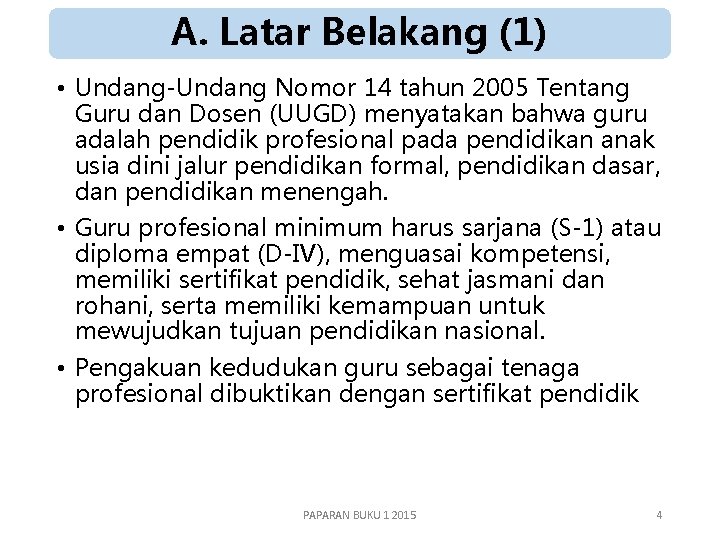 A. Latar Belakang (1)

• Undang-Undang Nomor 14 tahun 2005 Tentang Guru dan Dosen (UUGD) menyatakan bahwa guru adalah pendidik profesional pada pendidikan anak usia dini jalur pendidikan formal, pendidikan dasar, dan pendidikan menengah.

• Guru profesional minimum harus sarjana (S-1) atau diploma empat (D-IV), menguasai kompetensi, memiliki sertifikat pendidik, sehat jasmani dan rohani, serta memiliki kemampuan untuk mewujudkan tujuan pendidikan nasional.

• Pengakuan kedudukan guru sebagai tenaga profesional dibuktikan dengan sertifikat pendidik

PAPARAN BUKU 1 2015

4